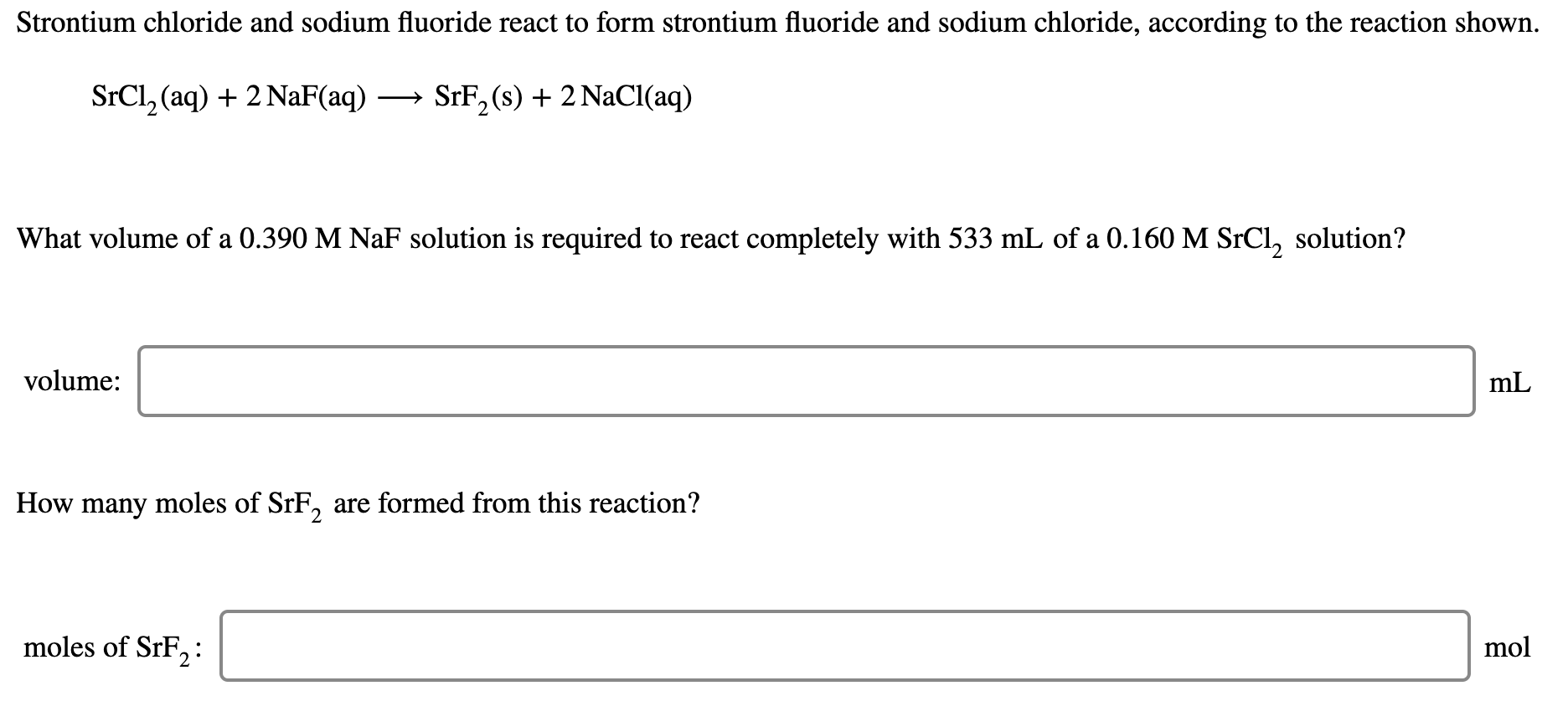 Strontium chloride and sodium fluoride react to form strontium fluoride and sodium chloride, according to the reaction shown.

$SrCl_2(aq) + 2\,NaF(aq) \longrightarrow SrF_2(s) + 2\,NaCl(aq)$

What volume of a 0.390 M NaF solution is required to react completely with 533 mL of a 0.160 M $SrCl_2$ solution?

volume: mL

How many moles of $SrF_2$ are formed from this reaction?

moles of $SrF_2$: mol